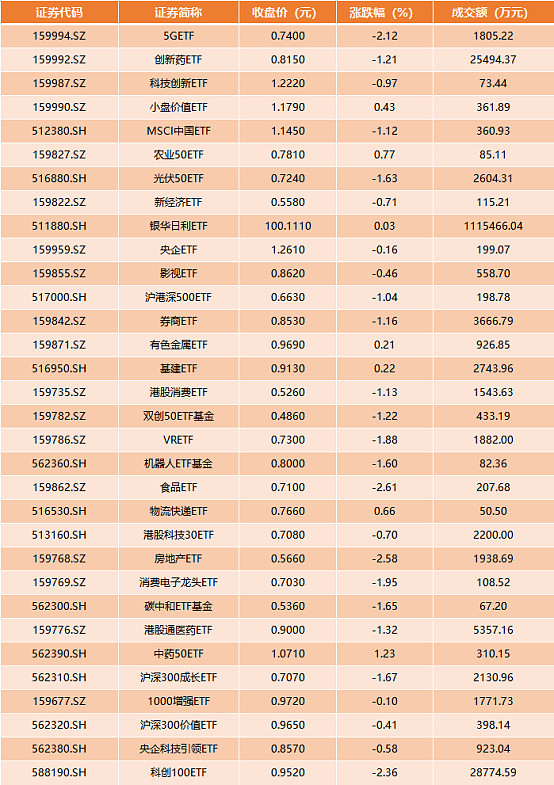 | 证券代码 | 证券简称 | 收盘价（元） | 涨跌幅（%） | 成交额（万元） |
|---|---|---|---|---|
| 159994.SZ | 5GETF | 0.7400 | -2.12 | 1805.22 |
| 159992.SZ | 创新药ETF | 0.8150 | -1.21 | 25494.37 |
| 159987.SZ | 科技创新ETF | 1.2220 | -0.97 | 73.44 |
| 159990.SZ | 小盘价值ETF | 1.1790 | 0.43 | 361.89 |
| 512380.SH | MSCI中国ETF | 1.1450 | -1.12 | 360.93 |
| 159827.SZ | 农业50ETF | 0.7810 | 0.77 | 85.11 |
| 516880.SH | 光伏50ETF | 0.7240 | -1.63 | 2604.31 |
| 159822.SZ | 新经济ETF | 0.5580 | -0.71 | 115.21 |
| 511880.SH | 银华日利ETF | 100.1110 | 0.03 | 1115466.04 |
| 159959.SZ | 央企ETF | 1.2610 | -0.16 | 199.07 |
| 159855.SZ | 影视ETF | 0.8620 | -0.46 | 558.70 |
| 517000.SH | 沪港深500ETF | 0.6630 | -1.04 | 198.78 |
| 159842.SZ | 券商ETF | 0.8530 | -1.16 | 3666.79 |
| 159871.SZ | 有色金属ETF | 0.9690 | 0.21 | 926.85 |
| 516950.SH | 基建ETF | 0.9130 | 0.22 | 2743.96 |
| 159735.SZ | 港股消费ETF | 0.5260 | -1.13 | 1543.63 |
| 159782.SZ | 双创50ETF基金 | 0.4860 | -1.22 | 433.19 |
| 159786.SZ | VRETF | 0.7300 | -1.88 | 1882.00 |
| 562360.SH | 机器人ETF基金 | 0.8000 | -1.60 | 82.36 |
| 159862.SZ | 食品ETF | 0.7100 | -2.61 | 207.68 |
| 516530.SH | 物流快递ETF | 0.7660 | 0.66 | 50.50 |
| 513160.SH | 港股科技30ETF | 0.7080 | -0.70 | 2200.00 |
| 159768.SZ | 房地产ETF | 0.5660 | -2.58 | 1938.69 |
| 159769.SZ | 消费电子龙头ETF | 0.7030 | -1.95 | 108.52 |
| 562300.SH | 碳中和ETF基金 | 0.5360 | -1.65 | 67.20 |
| 159776.SZ | 港股通医药ETF | 0.9000 | -1.32 | 5357.16 |
| 562390.SH | 中药50ETF | 1.0710 | 1.23 | 310.15 |
| 562310.SH | 沪深300成长ETF | 0.7070 | -1.67 | 2130.96 |
| 159677.SZ | 1000增强ETF | 0.9720 | -0.10 | 1771.73 |
| 562320.SH | 沪深300价值ETF | 0.9650 | -0.41 | 398.14 |
| 562380.SH | 央企科技引领ETF | 0.8570 | -0.58 | 923.04 |
| 588190.SH | 科创100ETF | 0.9520 | -2.36 | 28774.59 |